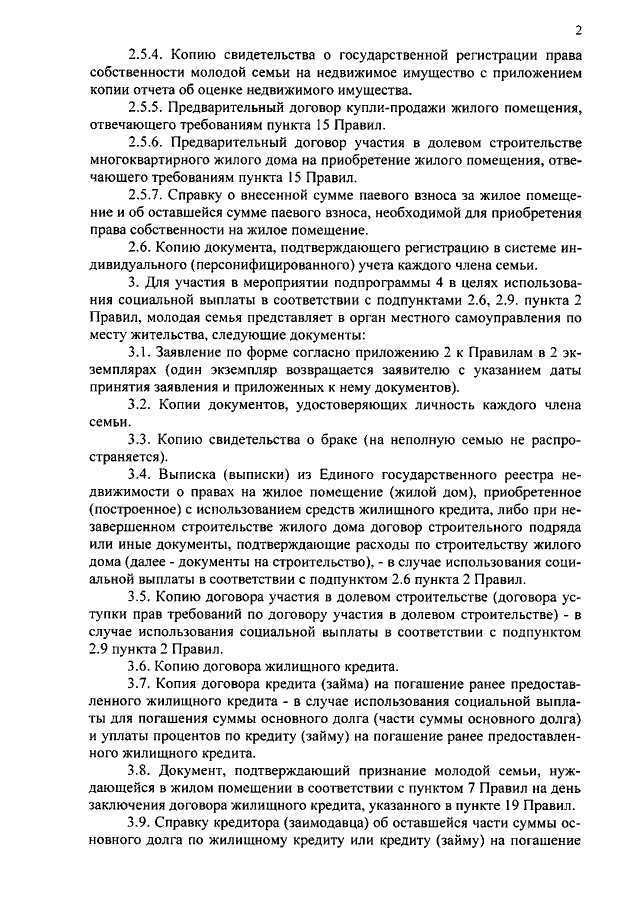 2

2.5.4. Копию свидетельства о государственной регистрации права собственности молодой семьи на недвижимое имущество с приложением копии отчета об оценке недвижимого имущества.

2.5.5. Предварительный договор купли-продажи жилого помещения, отвечающего требованиям пункта 15 Правил.

2.5.6. Предварительный договор участия в долевом строительстве многоквартирного жилого дома на приобретение жилого помещения, отвечающего требованиям пункта 15 Правил.

2.5.7. Справку о внесенной сумме паевого взноса за жилое помещение и об оставшейся сумме паевого взноса, необходимой для приобретения права собственности на жилое помещение.

2.6. Копию документа, подтверждающего регистрацию в системе индивидуального (персонифицированного) учета каждого члена семьи.

3. Для участия в мероприятии подпрограммы 4 в целях использования социальной выплаты в соответствии с подпунктами 2.6, 2.9. пункта 2 Правил, молодая семья представляет в орган местного самоуправления по месту жительства, следующие документы:

3.1. Заявление по форме согласно приложению 2 к Правилам в 2 экземплярах (один экземпляр возвращается заявителю с указанием даты принятия заявления и приложенных к нему документов).

3.2. Копии документов, удостоверяющих личность каждого члена семьи.

3.3. Копию свидетельства о браке (на неполную семью не распространяется).

3.4. Выписка (выписки) из Единого государственного реестра недвижимости о правах на жилое помещение (жилой дом), приобретенное (построенное) с использованием средств жилищного кредита, либо при незавершенном строительстве жилого дома договор строительного подряда или иные документы, подтверждающие расходы по строительству жилого дома (далее - документы на строительство), - в случае использования социальной выплаты в соответствии с подпунктом 2.6 пункта 2 Правил.

3.5. Копию договора участия в долевом строительстве (договора уступки прав требований по договору участия в долевом строительстве) - в случае использования социальной выплаты в соответствии с подпунктом 2.9 пункта 2 Правил.

3.6. Копию договора жилищного кредита.

3.7. Копия договора кредита (займа) на погашение ранее предоставленного жилищного кредита - в случае использования социальной выплаты для погашения суммы основного долга (части суммы основного долга) и уплаты процентов по кредиту (займу) на погашение ранее предоставленного жилищного кредита.

3.8. Документ, подтверждающий признание молодой семьи, нуждающейся в жилом помещении в соответствии с пунктом 7 Правил на день заключения договора жилищного кредита, указанного в пункте 19 Правил.

3.9. Справку кредитора (заимодавца) об оставшейся части суммы основного долга по жилищному кредиту или кредиту (займу) на погашение